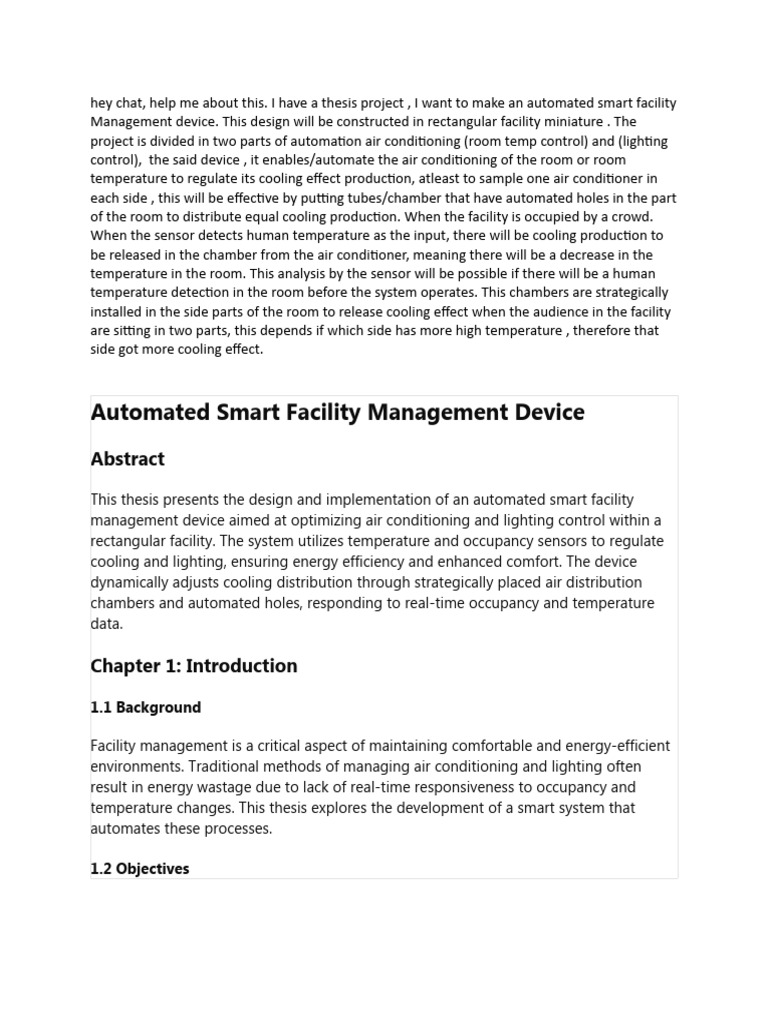 hey chat, help me about this. I have a thesis project , I want to make an automated smart facility Management device. This design will be constructed in rectangular facility miniature . The project is divided in two parts of automation air conditioning (room temp control) and (lighting control), the said device , it enables/automate the air conditioning of the room or room temperature to regulate its cooling effect production, atleast to sample one air conditioner in each side , this will be effective by putting tubes/chamber that have automated holes in the part of the room to distribute equal cooling production. When the facility is occupied by a crowd. When the sensor detects human temperature as the input, there will be cooling production to be released in the chamber from the air conditioner, meaning there will be a decrease in the temperature in the room. This analysis by the sensor will be possible if there will be a human temperature detection in the room before the system operates. This chambers are strategically installed in the side parts of the room to release cooling effect when the audience in the facility are sitting in two parts, this depends if which side has more high temperature , therefore that side got more cooling effect.

Automated Smart Facility Management Device

Abstract

This thesis presents the design and implementation of an automated smart facility management device aimed at optimizing air conditioning and lighting control within a rectangular facility. The system utilizes temperature and occupancy sensors to regulate cooling and lighting, ensuring energy efficiency and enhanced comfort. The device dynamically adjusts cooling distribution through strategically placed air distribution chambers and automated holes, responding to real-time occupancy and temperature data.

Chapter 1: Introduction

1.1 Background

Facility management is a critical aspect of maintaining comfortable and energy-efficient environments. Traditional methods of managing air conditioning and lighting often result in energy wastage due to lack of real-time responsiveness to occupancy and temperature changes. This thesis explores the development of a smart system that automates these processes.

1.2 Objectives